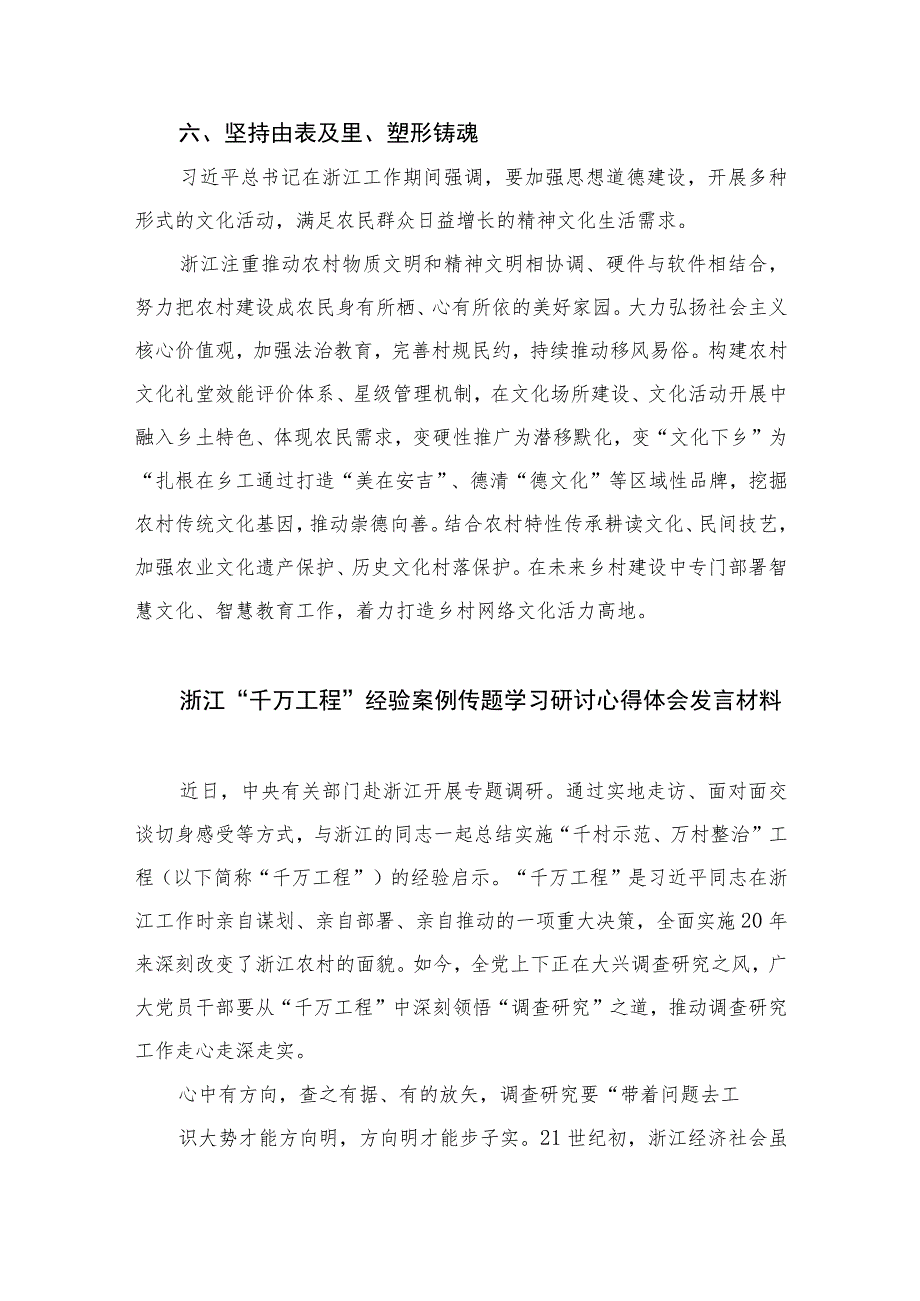 六、坚持由表及里、塑形铸魂

习近平总书记在浙江工作期间强调，要加强思想道德建设，开展多种形式的文化活动，满足农民群众日益增长的精神文化生活需求。

浙江注重推动农村物质文明和精神文明相协调、硬件与软件相结合，努力把农村建设成农民身有所栖、心有所依的美好家园。大力弘扬社会主义核心价值观，加强法治教育，完善村规民约，持续推动移风易俗。构建农村文化礼堂效能评价体系、星级管理机制，在文化场所建设、文化活动开展中融入乡土特色、体现农民需求，变硬性推广为潜移默化，变“文化下乡”为“扎根在乡工通过打造“美在安吉”、德清“德文化”等区域性品牌，挖掘农村传统文化基因，推动崇德向善。结合农村特性传承耕读文化、民间技艺，加强农业文化遗产保护、历史文化村落保护。在未来乡村建设中专门部署智慧文化、智慧教育工作，着力打造乡村网络文化活力高地。

浙江“千万工程”经验案例传题学习研讨心得体会发言材料

近日，中央有关部门赴浙江开展专题调研。通过实地走访、面对面交谈切身感受等方式，与浙江的同志一起总结实施“千村示范、万村整治”工程（以下简称“千万工程”）的经验启示。“千万工程”是习近平同志在浙江工作时亲自谋划、亲自部署、亲自推动的一项重大决策，全面实施20年来深刻改变了浙江农村的面貌。如今，全党上下正在大兴调查研究之风，广大党员干部要从“千万工程”中深刻领悟“调查研究”之道，推动调查研究工作走心走深走实。

心中有方向，查之有据、有的放矢，调查研究要“带着问题去工

识大势才能方向明，方向明才能步子实。21世纪初，浙江经济社会虽